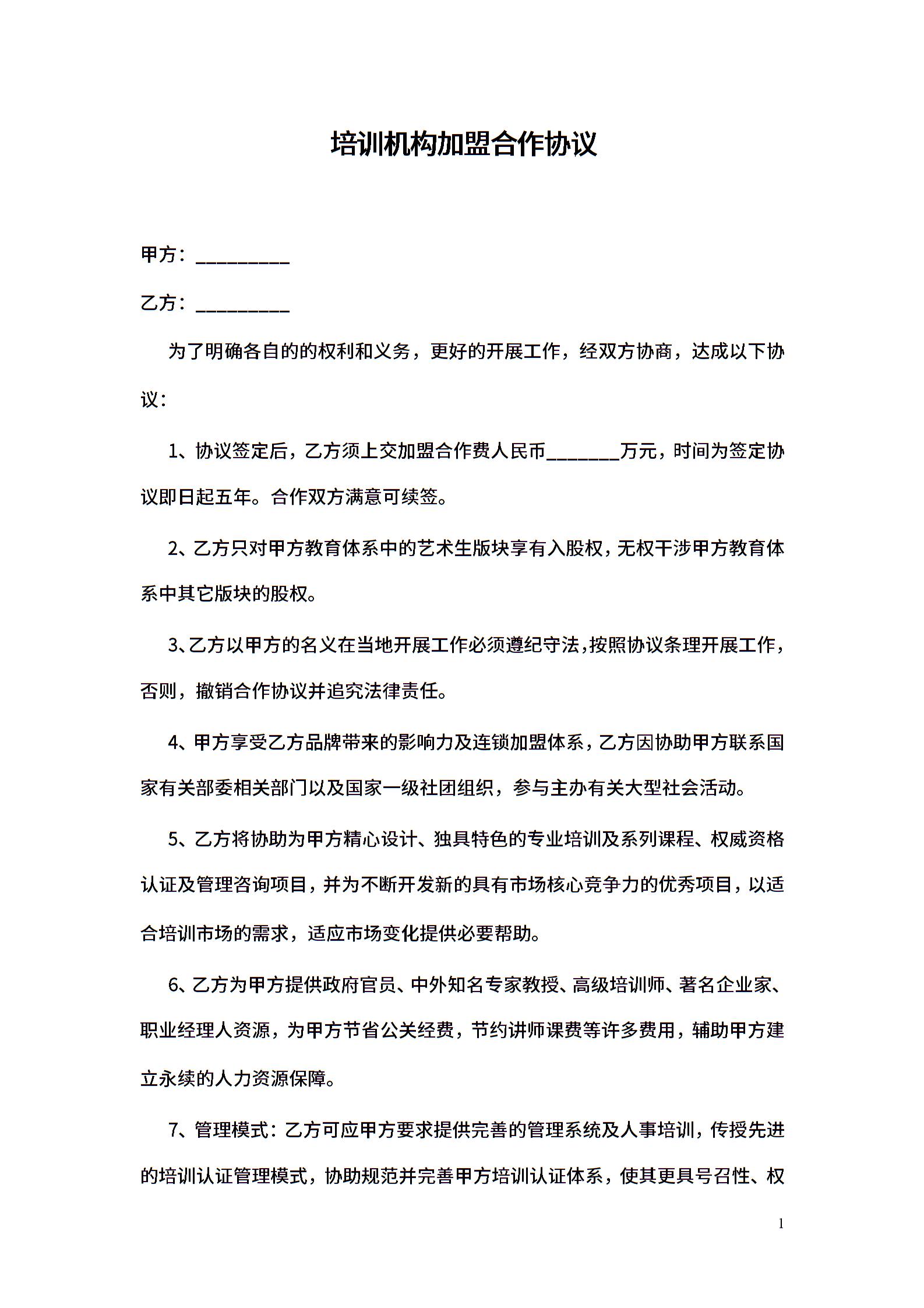 培训机构加盟合作协议

甲方：__________

乙方：__________

为了明确各自的的权利和义务，更好的开展工作，经双方协商，达成以下协议：

1、协议签定后，乙方须上交加盟合作费人民币________万元，时间为签定协议即日起五年。合作双方满意可续签。

2、乙方只对甲方教育体系中的艺术生版块享有入股权，无权干涉甲方教育体系中其它版块的股权。

3、乙方以甲方的名义在当地开展工作必须遵纪守法，按照协议条理开展工作，否则，撤销合作协议并追究法律责任。

4、甲方享受乙方品牌带来的影响力及连锁加盟体系，乙方因协助甲方联系国家有关部委相关部门以及国家一级社团组织，参与主办有关大型社会活动。

5、乙方将协助为甲方精心设计、独具特色的专业培训及系列课程、权威资格认证及管理咨询项目，并为不断开发新的具有市场核心竞争力的优秀项目，以适合培训市场的需求，适应市场变化提供必要帮助。

6、乙方为甲方提供政府官员、中外知名专家教授、高级培训师、著名企业家、职业经理人资源，为甲方节省公关经费，节约讲师课费等许多费用，辅助甲方建立永续的人力资源保障。

7、管理模式：乙方可应甲方要求提供完善的管理系统及人事培训，传授先进的培训认证管理模式，协助规范并完善甲方培训认证体系，使其更具号召性、权

1